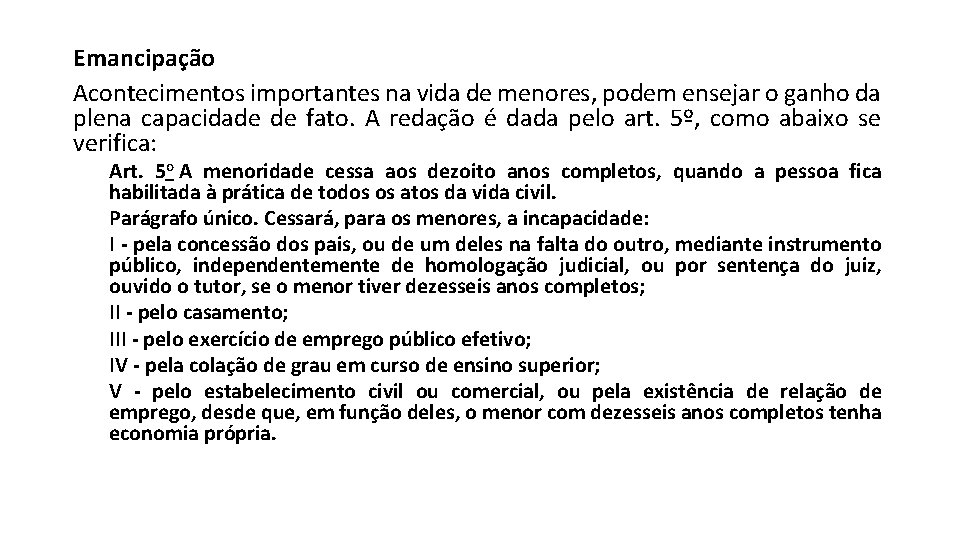 Emancipação

Acontecimentos importantes na vida de menores, podem ensejar o ganho da plena capacidade de fato. A redação é dada pelo art. 5º, como abaixo se verifica:

Art. 5º A menoridade cessa aos dezoito anos completos, quando a pessoa fica habilitada à prática de todos os atos da vida civil.

Parágrafo único. Cessará, para os menores, a incapacidade:

I - pela concessão dos pais, ou de um deles na falta do outro, mediante instrumento público, independentemente de homologação judicial, ou por sentença do juiz, ouvido o tutor, se o menor tiver dezesseis anos completos;

II - pelo casamento;

III - pelo exercício de emprego público efetivo;

IV - pela colação de grau em curso de ensino superior;

V - pelo estabelecimento civil ou comercial, ou pela existência de relação de emprego, desde que, em função deles, o menor com dezesseis anos completos tenha economia própria.